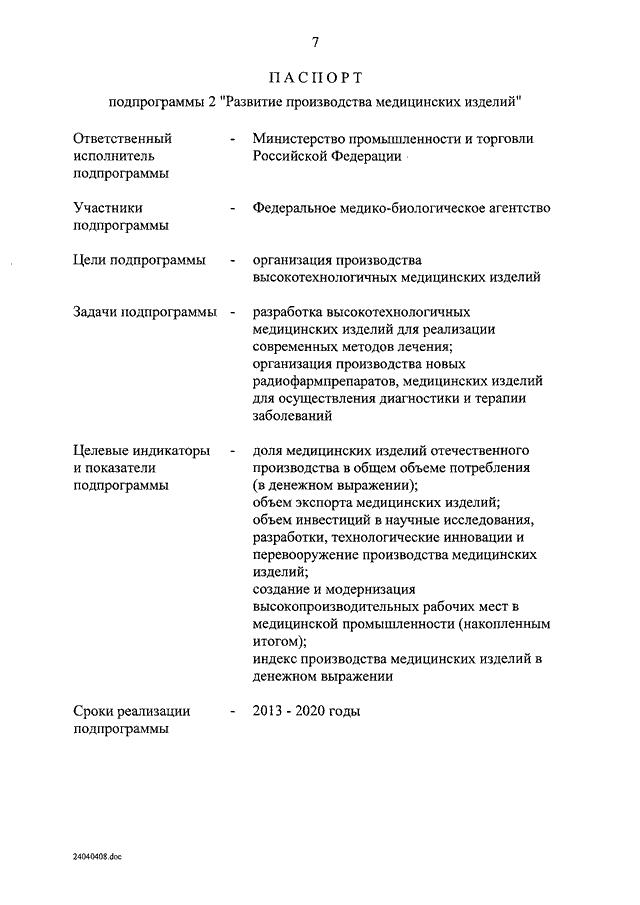 7

ПАСПОРТ

подпрограммы 2 "Развитие производства медицинских изделий"

Ответственный исполнитель подпрограммы - Министерство промышленности и торговли Российской Федерации

Участники подпрограммы - Федеральное медико-биологическое агентство

Цели подпрограммы - организация производства высокотехнологичных медицинских изделий

Задачи подпрограммы - разработка высокотехнологичных медицинских изделий для реализации современных методов лечения;
организация производства новых радиофармпрепаратов, медицинских изделий для осуществления диагностики и терапии заболеваний

Целевые индикаторы и показатели подпрограммы - доля медицинских изделий отечественного производства в общем объеме потребления (в денежном выражении);
объем экспорта медицинских изделий;
объем инвестиций в научные исследования, разработки, технологические инновации и перевооружение производства медицинских изделий;
создание и модернизация высокопроизводительных рабочих мест в медицинской промышленности (накопленным итогом);
индекс производства медицинских изделий в денежном выражении

Сроки реализации подпрограммы - 2013 - 2020 годы

24040408.doc